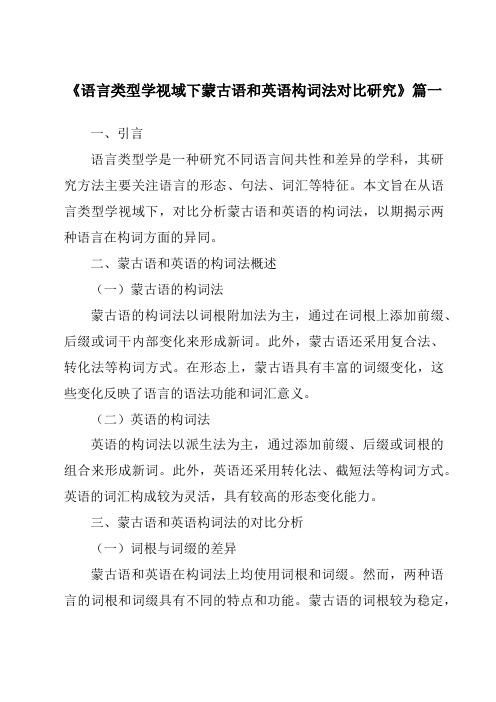 《语言类型学视域下蒙古语和英语构词法对比研究》篇一

一、引言

语言类型学是一种研究不同语言间共性和差异的学科，其研究方法主要关注语言的形态、句法、词汇等特征。本文旨在从语言类型学视域下，对比分析蒙古语和英语的构词法，以期揭示两种语言在构词方面的异同。

二、蒙古语和英语的构词法概述

（一）蒙古语的构词法

蒙古语的构词法以词根附加法为主，通过在词根上添加前缀、后缀或词干内部变化来形成新词。此外，蒙古语还采用复合法、转化法等构词方式。在形态上，蒙古语具有丰富的词缀变化，这些变化反映了语言的语法功能和词汇意义。

（二）英语的构词法

英语的构词法以派生法为主，通过添加前缀、后缀或词根的组合来形成新词。此外，英语还采用转化法、截短法等构词方式。英语的词汇构成较为灵活，具有较高的形态变化能力。

三、蒙古语和英语构词法的对比分析

（一）词根与词缀的差异

蒙古语和英语在构词法上均使用词根和词缀。然而，两种语言的词根和词缀具有不同的特点和功能。蒙古语的词根较为稳定，